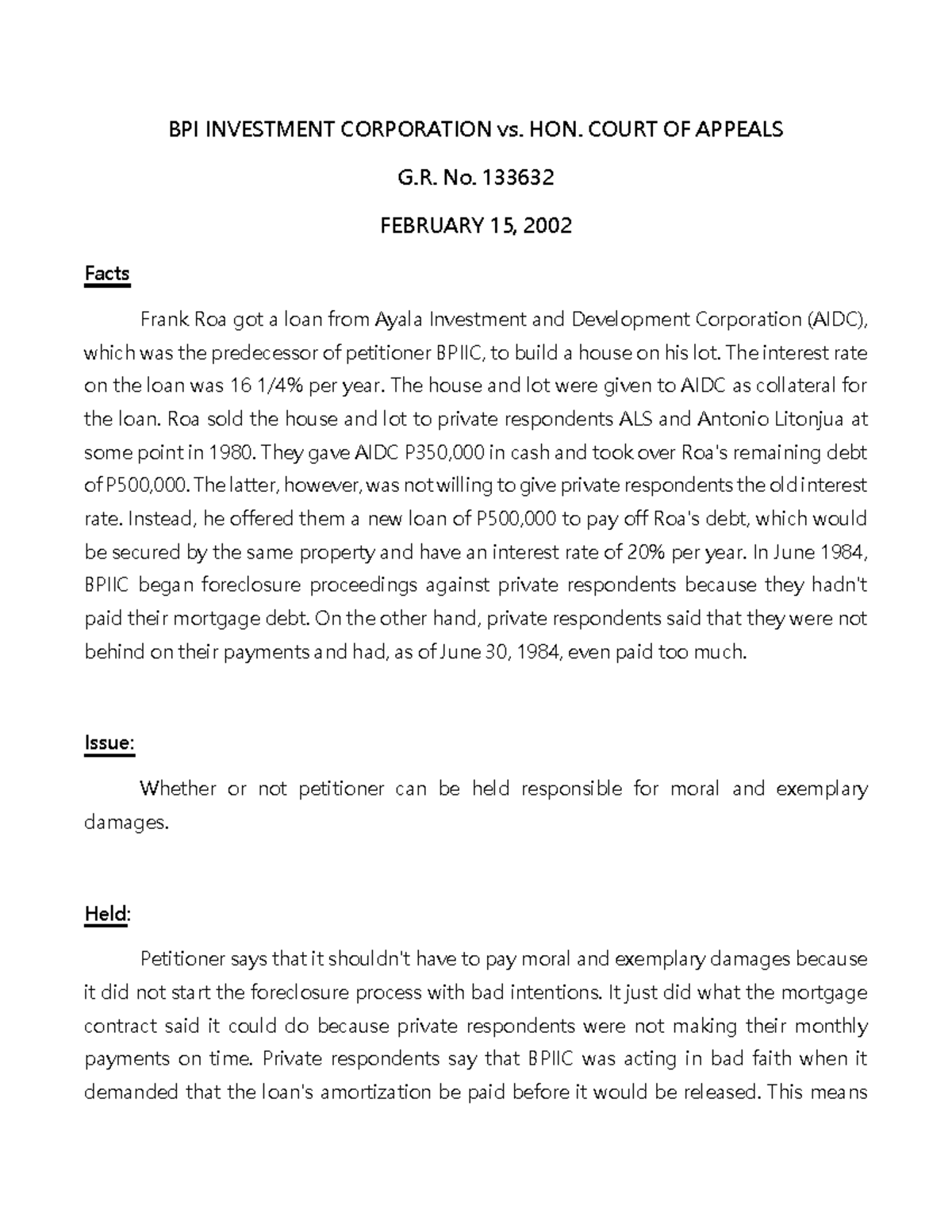 BPI INVESTMENT CORPORATION vs. HON. COURT OF APPEALS

G.R. No. 133632

FEBRUARY 15, 2002

Facts

Frank Roa got a loan from Ayala Investment and Development Corporation (AIDC), which was the predecessor of petitioner BPIIC, to build a house on his lot. The interest rate on the loan was 16 1/4% per year. The house and lot were given to AIDC as collateral for the loan. Roa sold the house and lot to private respondents ALS and Antonio Litonjua at some point in 1980. They gave AIDC P350,000 in cash and took over Roa's remaining debt of P500,000. The latter, however, was not willing to give private respondents the old interest rate. Instead, he offered them a new loan of P500,000 to pay off Roa's debt, which would be secured by the same property and have an interest rate of 20% per year. In June 1984, BPIIC began foreclosure proceedings against private respondents because they hadn't paid their mortgage debt. On the other hand, private respondents said that they were not behind on their payments and had, as of June 30, 1984, even paid too much.

Issue:

Whether or not petitioner can be held responsible for moral and exemplary damages.

Held:

Petitioner says that it shouldn't have to pay moral and exemplary damages because it did not start the foreclosure process with bad intentions. It just did what the mortgage contract said it could do because private respondents were not making their monthly payments on time. Private respondents say that BPIIC was acting in bad faith when it demanded that the loan's amortization be paid before it would be released. This means